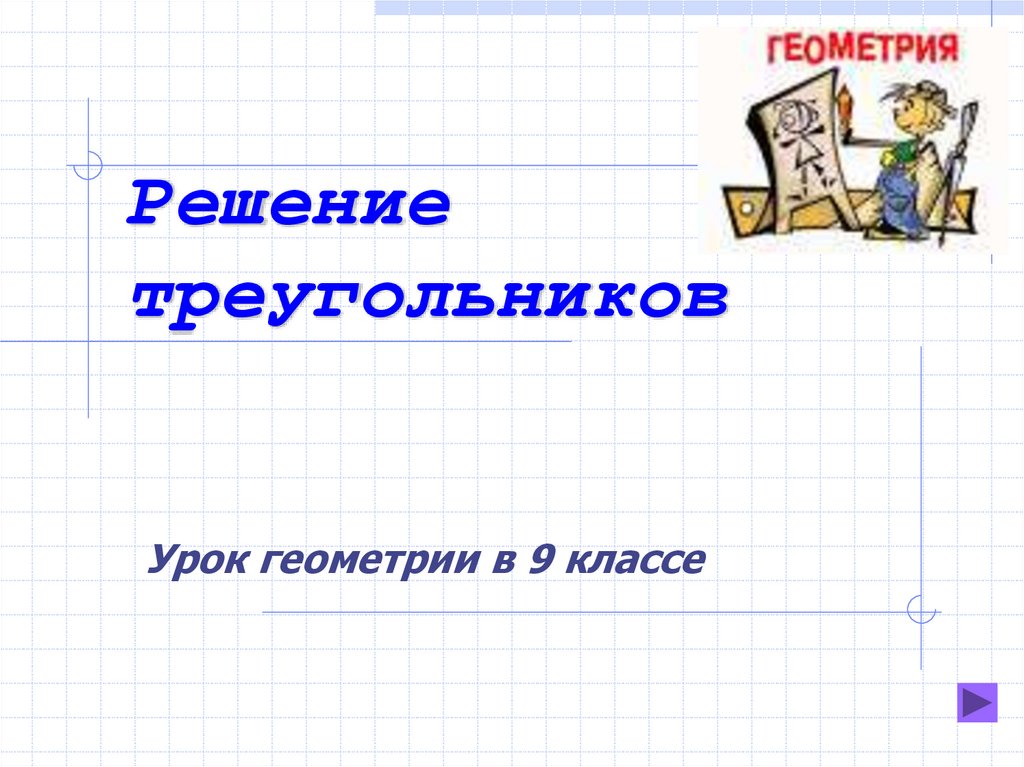 ГЕОМЕТРИЯ

Решение треугольников

Урок геометрии в 9 классе